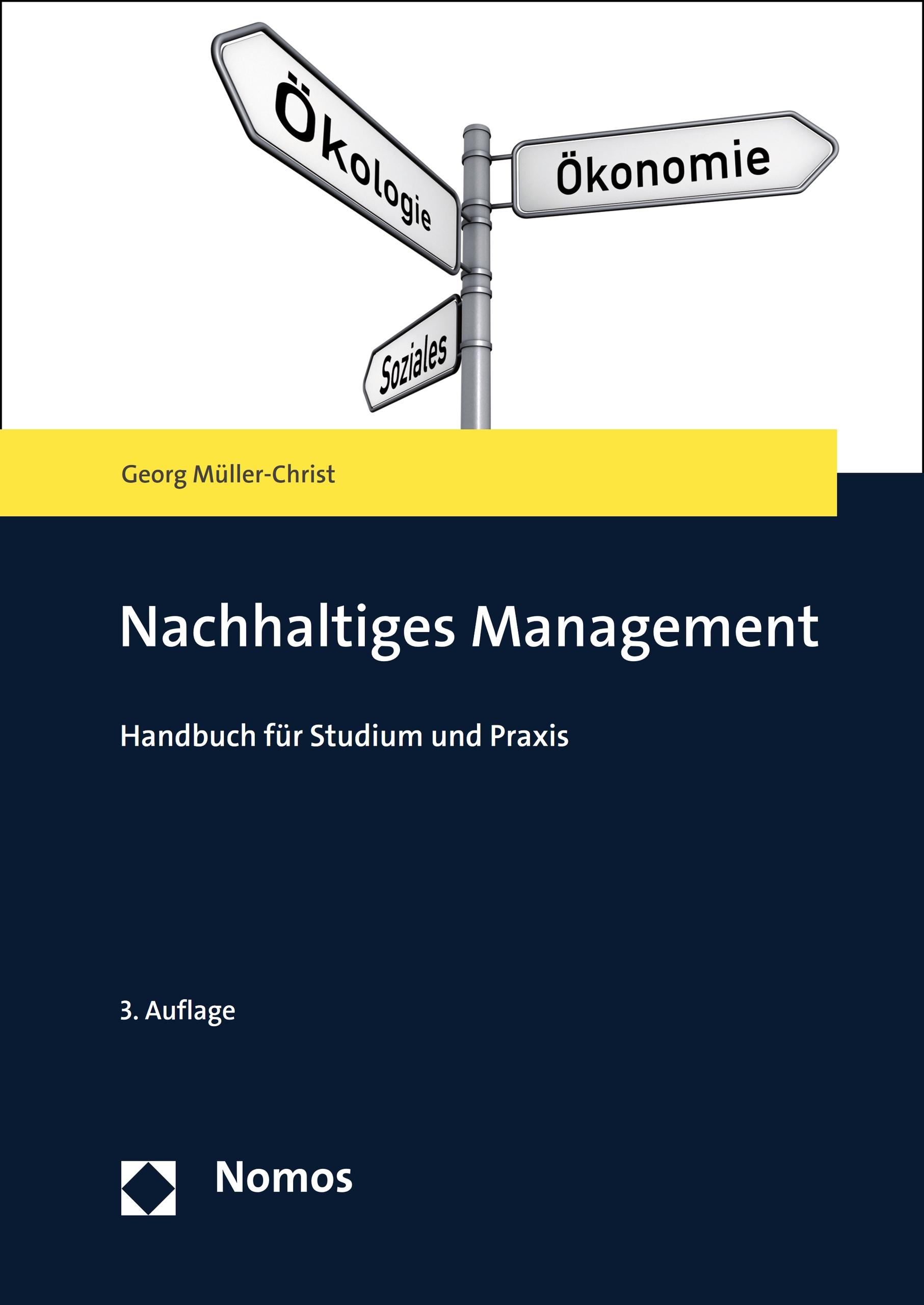 Ökologie

Ökonomie

Soziales

Georg Müller-Christ

Nachhaltiges Management

Handbuch für Studium und Praxis

3. Auflage

Nomos